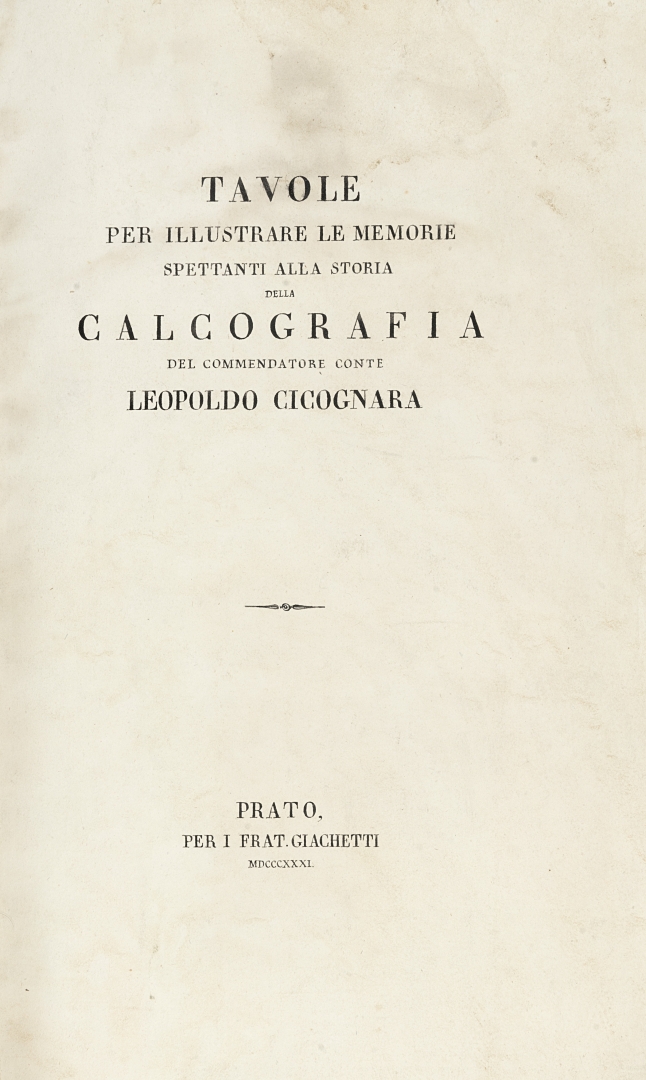 TAVOLE
PER ILLUSTRARE LE MEMORIE
SPETTANTI ALLA STORIA
DELLA
CALCOGRAFIA
DEL COMMENDATORE CONTE
LEOPOLDO CICOGNARA

PRATO,
PER I FRAT. GIACHETTI
MDCCCXXXI.